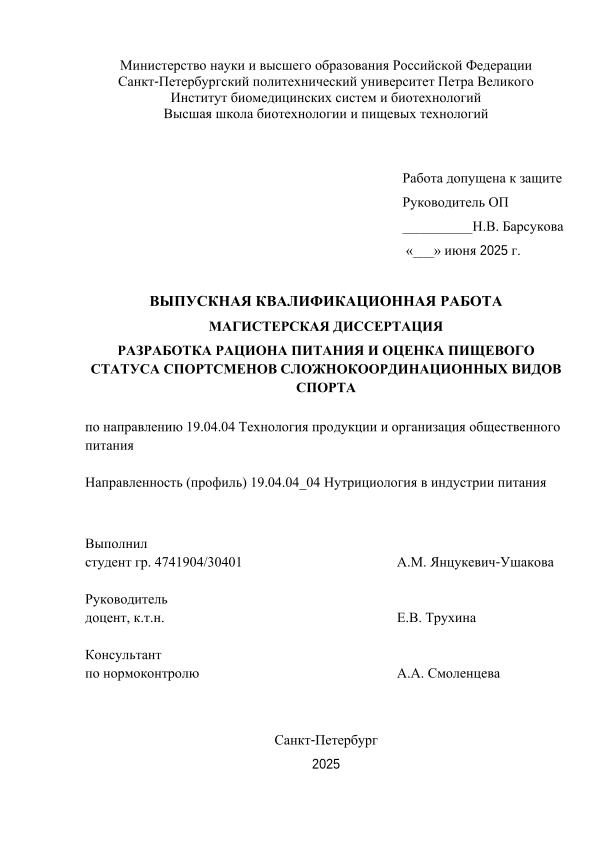 Министерство науки и высшего образования Российской Федерации
Санкт-Петербургский политехнический университет Петра Великого
Институт биомедицинских систем и биотехнологий
Высшая школа биотехнологии и пищевых технологий

Работа допущена к защите
Руководитель ОП
__________Н.В. Барсукова
«___» июня 2025 г.

ВЫПУСКНАЯ КВАЛИФИКАЦИОННАЯ РАБОТА
МАГИСТЕРСКАЯ ДИССЕРТАЦИЯ
РАЗРАБОТКА РАЦИОНА ПИТАНИЯ И ОЦЕНКА ПИЩЕВОГО СТАТУСА СПОРТСМЕНОВ СЛОЖНОКООРДИНАЦИОННЫХ ВИДОВ СПОРТА

по направлению 19.04.04 Технология продукции и организация общественного питания

Направленность (профиль) 19.04.04_04 Нутрициология в индустрии питания

Выполнил
студент гр. 4741904/30401 А.М. Янцукевич-Ушакова

Руководитель
доцент, к.т.н. Е.В. Трухина

Консультант
по нормоконтролю А.А. Смоленцева

Санкт-Петербург
2025